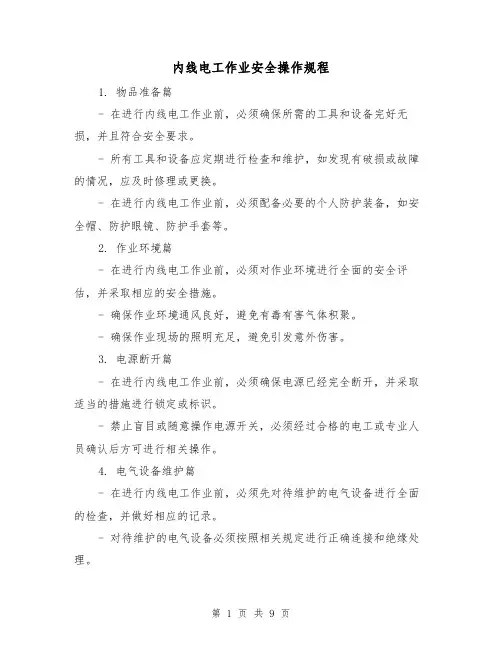 内线电工作业安全操作规程

1. 物品准备篇

- 在进行内线电工作业前，必须确保所需的工具和设备完好无损，并且符合安全要求。

- 所有工具和设备应定期进行检查和维护，如发现有破损或故障的情况，应及时修理或更换。

- 在进行内线电工作业前，必须配备必要的个人防护装备，如安全帽、防护眼镜、防护手套等。

2. 作业环境篇

- 在进行内线电工作业前，必须对作业环境进行全面的安全评估，并采取相应的安全措施。

- 确保作业环境通风良好，避免有毒有害气体积聚。

- 确保作业现场的照明充足，避免引发意外伤害。

3. 电源断开篇

- 在进行内线电工作业前，必须确保电源已经完全断开，并采取适当的措施进行锁定或标识。

- 禁止盲目或随意操作电源开关，必须经过合格的电工或专业人员确认后方可进行相关操作。

4. 电气设备维护篇

- 在进行内线电工作业前，必须先对待维护的电气设备进行全面的检查，并做好相应的记录。

- 对待维护的电气设备必须按照相关规定进行正确连接和绝缘处理。

第 1 页 共 9 页